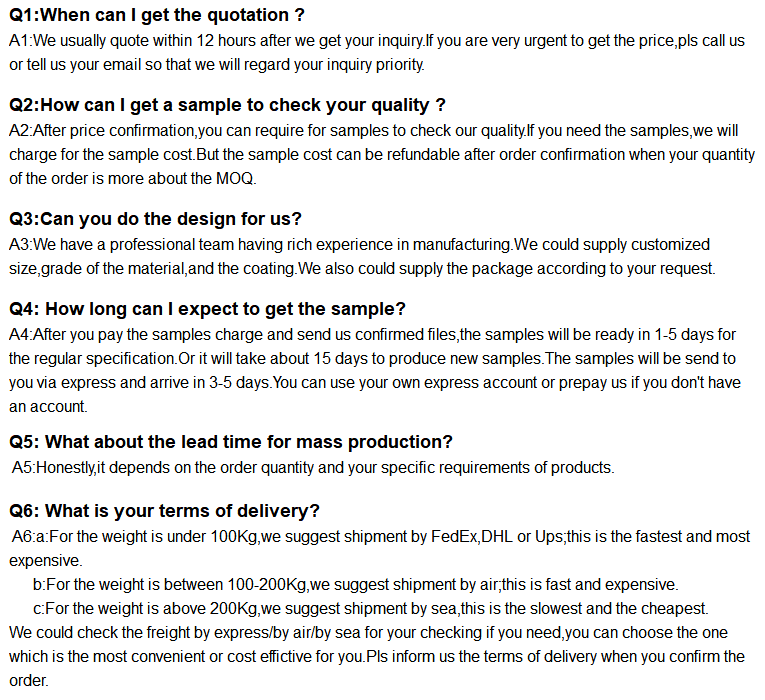 Q1:When can I get the quotation ?
A1:We usually quote within 12 hours after we get your inquiry.If you are very urgent to get the price,pls call us or tell us your email so that we will regard your inquiry priority.

Q2:How can I get a sample to check your quality ?
A2:After price confirmation,you can require for samples to check our quality.If you need the samples,we will charge for the sample cost.But the sample cost can be refundable after order confirmation when your quantity of the order is more about the MOQ.

Q3:Can you do the design for us?
A3:We have a professional team having rich experience in manufacturing.We could supply customized size,grade of the material,and the coating.We also could supply the package according to your request.

Q4: How long can I expect to get the sample?
A4:After you pay the samples charge and send us confirmed files,the samples will be ready in 1-5 days for the regular specification.Or it will take about 15 days to produce new samples.The samples will be send to you via express and arrive in 3-5 days.You can use your own express account or prepay us if you don't have an account.

Q5: What about the lead time for mass production?
A5:Honestly,it depends on the order quantity and your specific requirements of products.

Q6: What is your terms of delivery?
A6:a:For the weight is under 100Kg,we suggest shipment by FedEx,DHL or Ups;this is the fastest and most expensive.
b:For the weight is between 100-200Kg,we suggest shipment by air;this is fast and expensive.
c:For the weight is above 200Kg,we suggest shipment by sea,this is the slowest and the cheapest.
We could check the freight by express/by air/by sea for your checking if you need,you can choose the one which is the most convenient or cost effictive for you.Pls inform us the terms of delivery when you confirm the order.